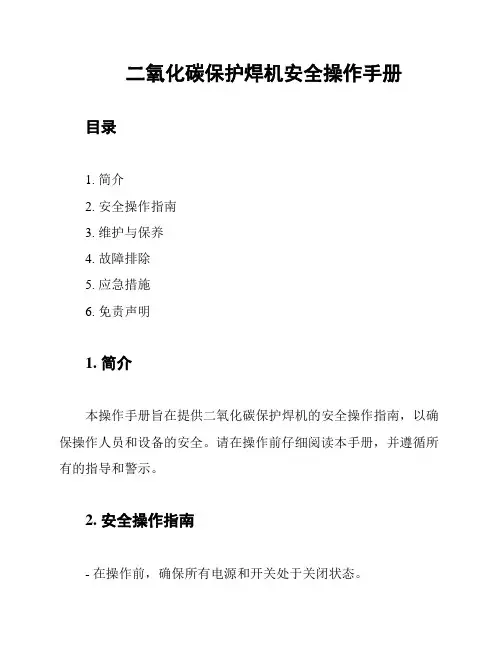 二氧化碳保护焊机安全操作手册

目录

1. 简介
2. 安全操作指南
3. 维护与保养
4. 故障排除
5. 应急措施
6. 免责声明

1. 简介

本操作手册旨在提供二氧化碳保护焊机的安全操作指南，以确保操作人员和设备的安全。请在操作前仔细阅读本手册，并遵循所有的指导和警示。

2. 安全操作指南

- 在操作前，确保所有电源和开关处于关闭状态。